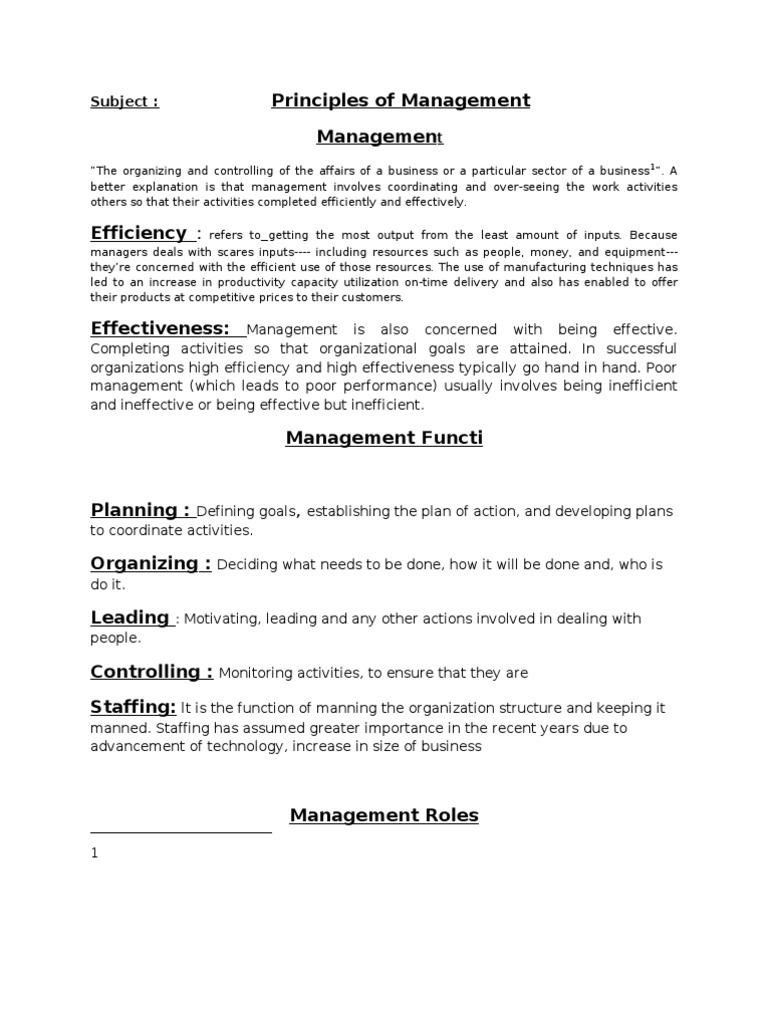 Subject : Principles of Management

Management

"The organizing and controlling of the affairs of a business or a particular sector of a business$^{1}$". A better explanation is that management involves coordinating and over-seeing the work activities others so that their activities completed efficiently and effectively.

Efficiency : refers to_getting the most output from the least amount of inputs. Because managers deals with scares inputs---- including resources such as people, money, and equipment--- they're concerned with the efficient use of those resources. The use of manufacturing techniques has led to an increase in productivity capacity utilization on-time delivery and also has enabled to offer their products at competitive prices to their customers.

Effectiveness: Management is also concerned with being effective. Completing activities so that organizational goals are attained. In successful organizations high efficiency and high effectiveness typically go hand in hand. Poor management (which leads to poor performance) usually involves being inefficient and ineffective or being effective but inefficient.

Management Functi

Planning : Defining goals, establishing the plan of action, and developing plans to coordinate activities.

Organizing : Deciding what needs to be done, how it will be done and, who is do it.

Leading : Motivating, leading and any other actions involved in dealing with people.

Controlling : Monitoring activities, to ensure that they are

Staffing: It is the function of manning the organization structure and keeping it manned. Staffing has assumed greater importance in the recent years due to advancement of technology, increase in size of business

Management Roles

1